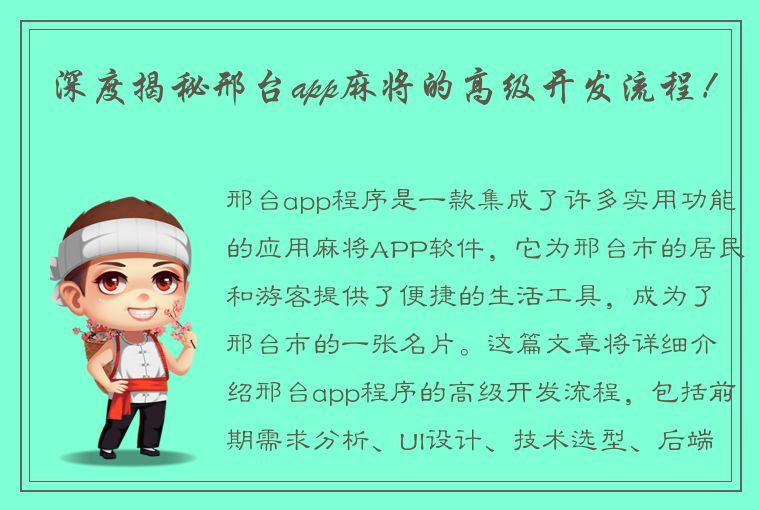 深度揭秘邢台app麻将的高级开发流程！

邢台app程序是一款集成了许多实用功能的应用麻将APP软件，它为邢台市的居民和游客提供了便捷的生活工具，成为了邢台市的一张名片。这篇文章将详细介绍邢台app程序的高级开发流程，包括前期需求分析、UI设计、技术选型、后端